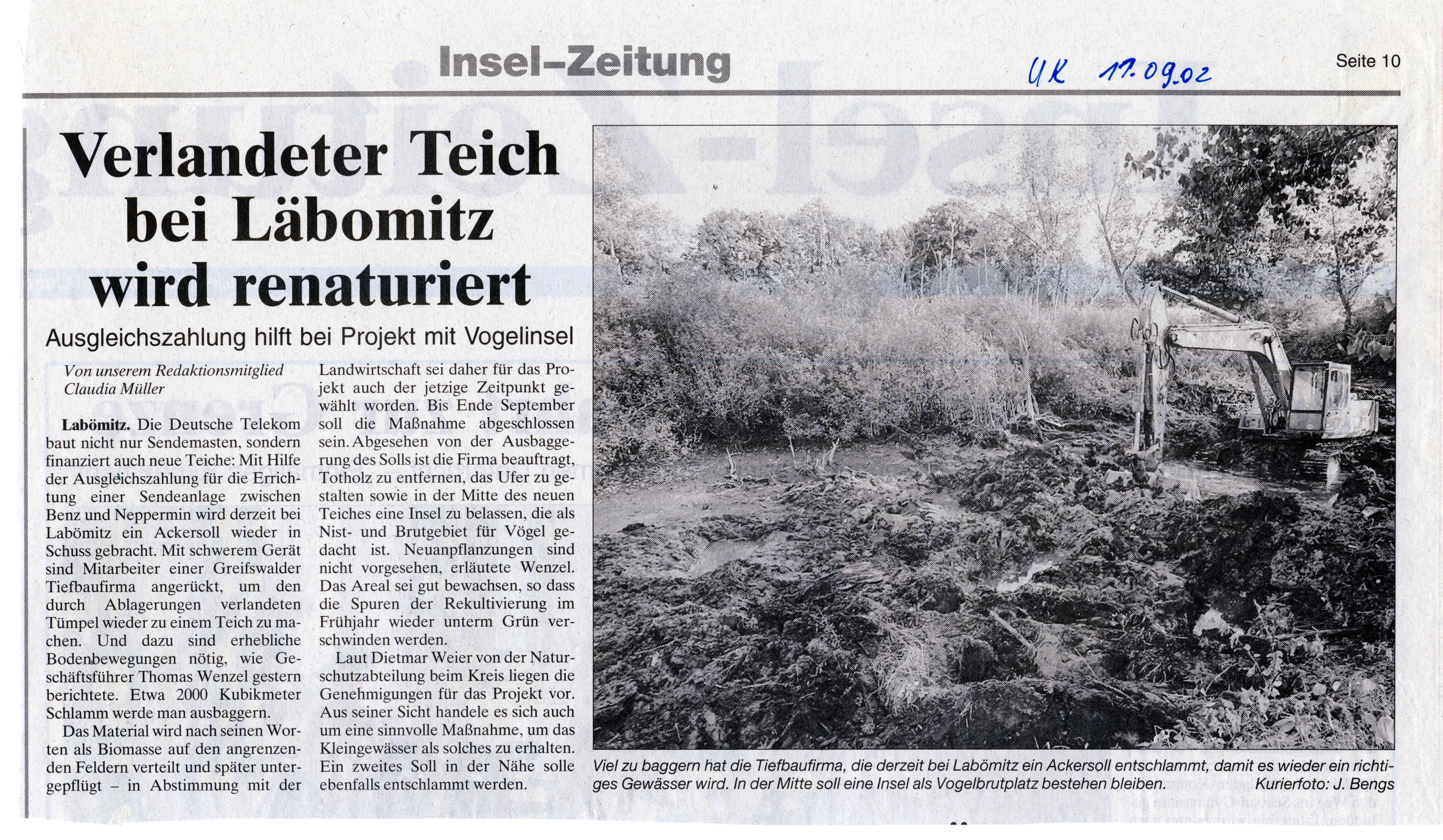 Insel-Zeitung

UK 17.09.02

Seite 10

Verlandeter Teich bei Läbomitz wird renaturiert

Ausgleichszahlung hilft bei Projekt mit Vogelinsel

Von unserem Redaktionsmitglied Claudia Müller

Labömitz. Die Deutsche Telekom baut nicht nur Sendemasten, sondern finanziert auch neue Teiche: Mit Hilfe der Ausgleichszahlung für die Errichtung einer Sendeanlage zwischen Benz und Neppermin wird derzeit bei Labömitz ein Ackersoll wieder in Schuss gebracht. Mit schwerem Gerät sind Mitarbeiter einer Greifswalder Tiefbaufirma angerückt, um den durch Ablagerungen verlandeten Tümpel wieder zu einem Teich zu machen. Und dazu sind erhebliche Bodenbewegungen nötig, wie Geschäftsführer Thomas Wenzel gestern berichtete. Etwa 2000 Kubikmeter Schlamm werde man ausbaggern.

Das Material wird nach seinen Worten als Biomasse auf den angrenzenden Feldern verteilt und später untergepflügt – in Abstimmung mit der Landwirtschaft sei daher für das Projekt auch der jetzige Zeitpunkt gewählt worden. Bis Ende September soll die Maßnahme abgeschlossen sein. Abgesehen von der Ausbaggerung des Solls ist die Firma beauftragt, Totholz zu entfernen, das Ufer zu gestalten sowie in der Mitte des neuen Teiches eine Insel zu belassen, die als Nist- und Brutgebiet für Vögel gedacht ist. Neuanpflanzungen sind nicht vorgesehen, erläutete Wenzel. Das Areal sei gut bewachsen, so dass die Spuren der Rekultivierung im Frühjahr wieder unterm Grün verschwinden werden.

Laut Dietmar Weier von der Naturschutzabteilung beim Kreis liegen die Genehmigungen für das Projekt vor. Aus seiner Sicht handele es sich auch um eine sinnvolle Maßnahme, um das Kleingewässer als solches zu erhalten. Ein zweites Soll in der Nähe solle ebenfalls entschlammt werden.

Viel zu baggern hat die Tiefbaufirma, die derzeit bei Labömitz ein Ackersoll entschlammt, damit es wieder ein richtiges Gewässer wird. In der Mitte soll eine Insel als Vogelbrutplatz bestehen bleiben. Kurierfoto: J. Bengs